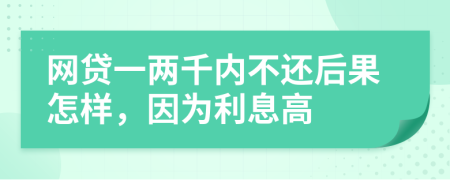 网贷一两千内不还后果怎样，因为利息高